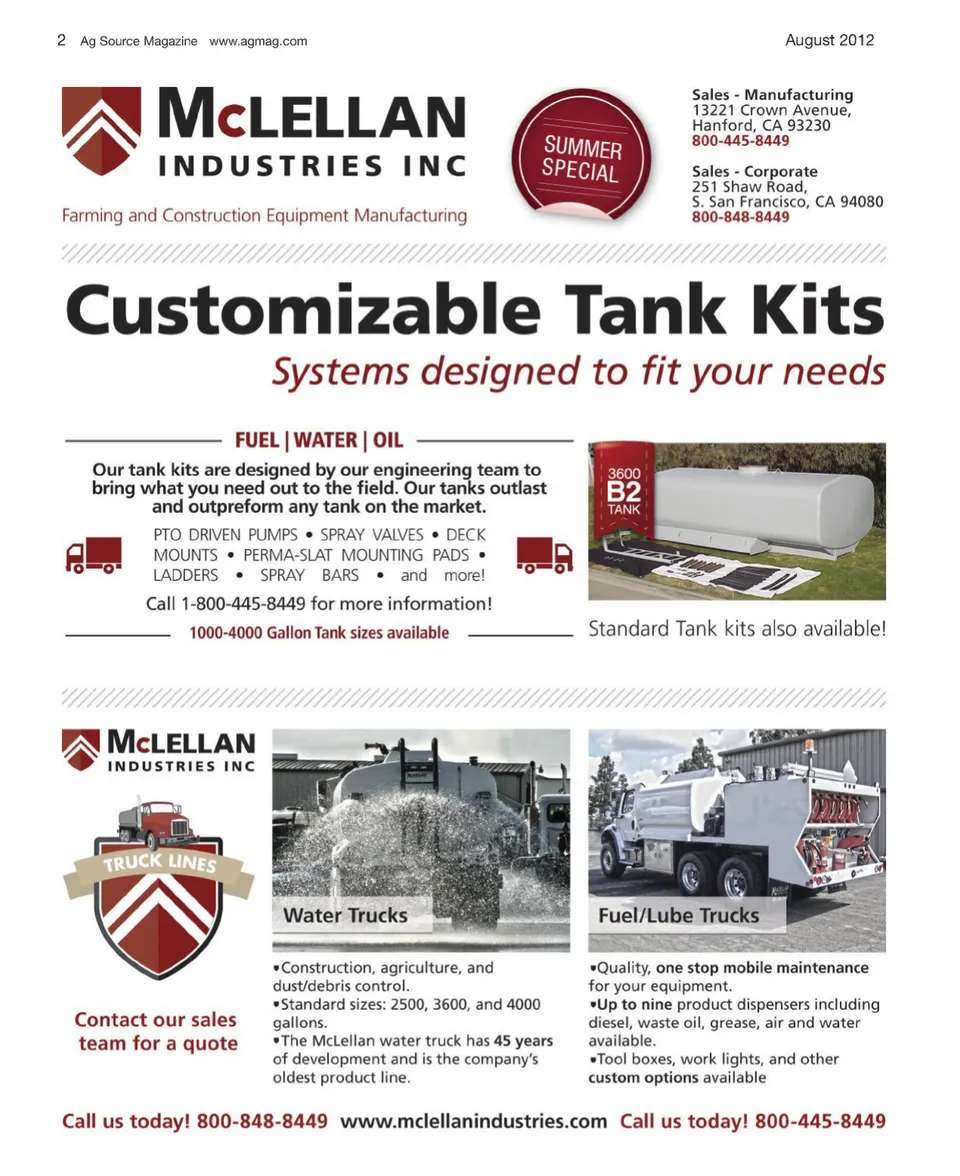 2 Ag Source Magazine www.agmag.com

August 2012

McLELLAN
INDUSTRIES INC
Farming and Construction Equipment Manufacturing

SUMMER SPECIAL

Sales - Manufacturing
13221 Crown Avenue,
Hanford, CA 93230
800-445-8449

Sales - Corporate
251 Shaw Road,
S. San Francisco, CA 94080
800-848-8449

Customizable Tank Kits
Systems designed to fit your needs

FUEL | WATER | OIL

Our tank kits are designed by our engineering team to bring what you need out to the field. Our tanks outlast and outpreform any tank on the market.

PTO DRIVEN PUMPS • SPRAY VALVES • DECK MOUNTS • PERMA-SLAT MOUNTING PADS • LADDERS • SPRAY BARS • and more!

Call 1-800-445-8449 for more information!

1000-4000 Gallon Tank sizes available

3600 B2 TANK

Standard Tank kits also available!

McLELLAN
INDUSTRIES INC

TRUCK LINES

Contact our sales team for a quote

Water Trucks

•Construction, agriculture, and dust/debris control.
•Standard sizes: 2500, 3600, and 4000 gallons.
•The McLellan water truck has 45 years of development and is the company's oldest product line.

Fuel/Lube Trucks

•Quality, one stop mobile maintenance for your equipment.
•Up to nine product dispensers including diesel, waste oil, grease, air and water available.
•Tool boxes, work lights, and other custom options available

Call us today! 800-848-8449 www.mclellanindustries.com Call us today! 800-445-8449